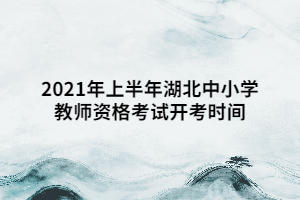 2021年上半年湖北中小学教师资格考试开考时间